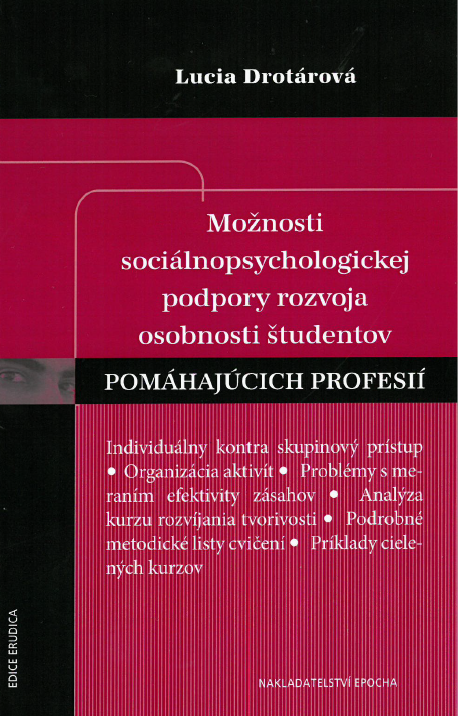 Lucia Drotárová

Možnosti sociálnopsychologickej podpory rozvoja osobnosti študentov

POMÁHAJÚCICH PROFESIÍ

Individuálny kontra skupinový prístup • Organizácia aktivít • Problémy s meraním efektivity zásahov • Analýza kurzu rozvíjania tvorivosti • Podrobné metodické listy cvičení • Príklady cielených kurzov

EDICE ERUDICA

NAKLADATELSTVÍ EPOCHA